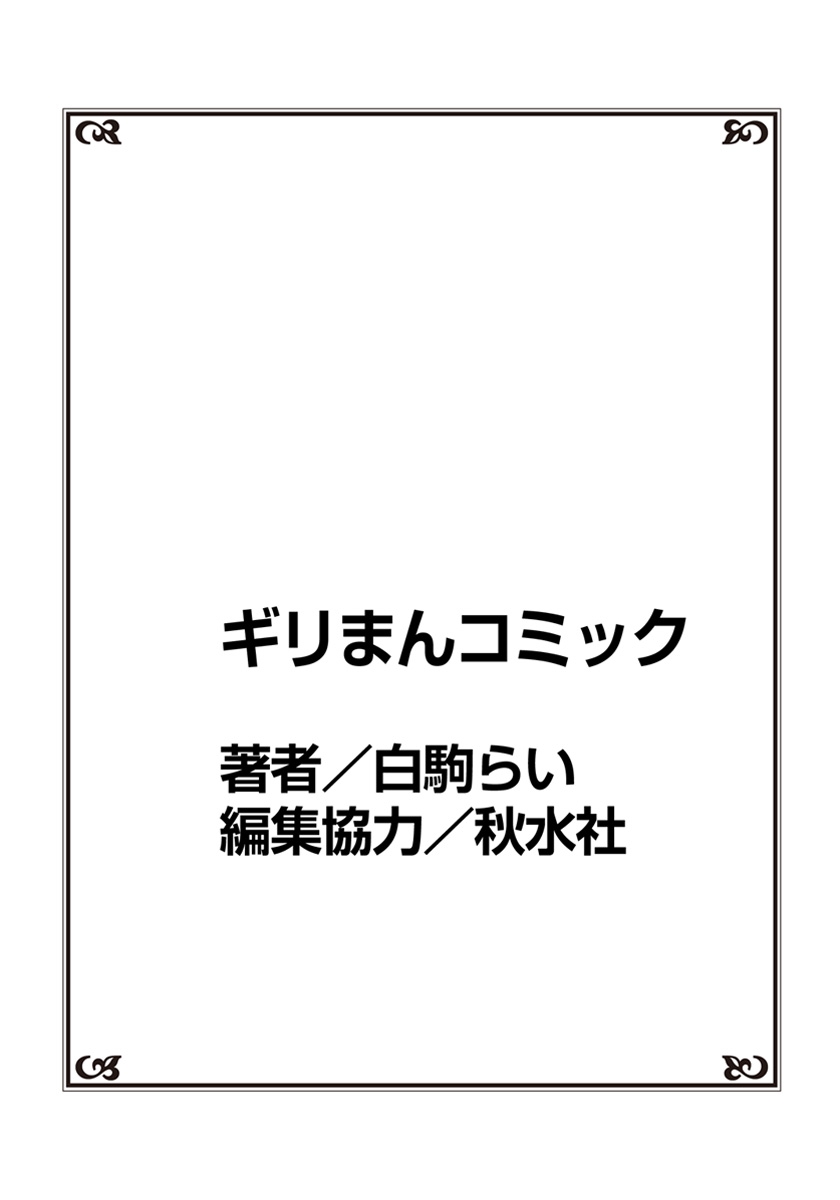 ギリまんコミック

著者／白駒らい
編集協力／秋水社